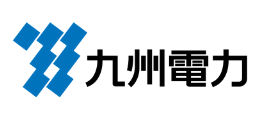 九州電力